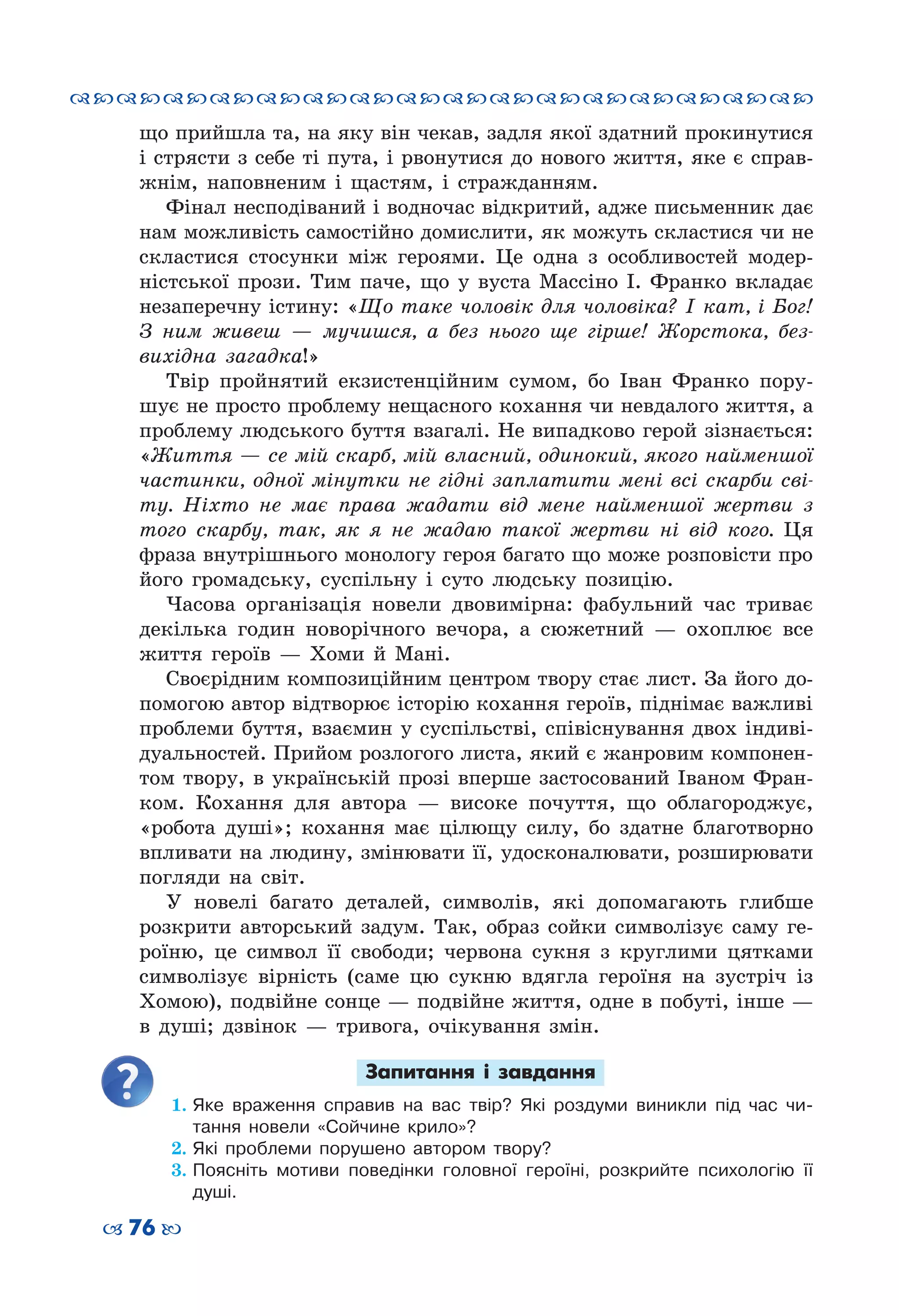 що прийшла та, на яку він чекав, задля якої здатний прокинутися і стрясти з себе ті пута, і рвонутися до нового життя, яке є справжнім, наповненим і щастям, і стражданням.

Фінал несподіваний і водночас відкритий, адже письменник дає нам можливість самостійно домислити, як можуть скластися чи не скластися стосунки між героями. Це одна з особливостей модерністської прози. Тим паче, що у вуста Массіно І. Франко вкладає незаперечну істину: «Що таке чоловік для чоловіка? І кат, і Бог! З ним живеш — мучишся, а без нього ще гірше! Жорстока, безвихідна загадка!»

Твір пройнятий екзистенційним сумом, бо Іван Франко порушує не просто проблему нещасного кохання чи невдалого життя, а проблему людського буття взагалі. Не випадково герой зізнається: «Життя — се мій скарб, мій власний, одинокий, якого найменшої частинки, одної мінутки не гідні заплатити мені всі скарби світу. Ніхто не має права жадати від мене найменшої жертви з того скарбу, так, як я не жадаю такої жертви ні від кого. Ця фраза внутрішнього монологу героя багато що може розповісти про його громадську, суспільну і суто людську позицію.

Часова організація новели двовимірна: фабульний час триває декілька годин новорічного вечора, а сюжетний — охоплює все життя героїв — Хоми й Мані.

Своєрідним композиційним центром твору стає лист. За його допомогою автор відтворює історію кохання героїв, піднімає важливі проблеми буття, взаємин у суспільстві, співіснування двох індивідуальностей. Прийом розлогого листа, який є жанровим компонентом твору, в українській прозі вперше застосований Іваном Франком. Кохання для автора — високе почуття, що облагороджує, «робота душі»; кохання має цілющу силу, бо здатне благотворно впливати на людину, змінювати її, удосконалювати, розширювати погляди на світ.

У новелі багато деталей, символів, які допомагають глибше розкрити авторський задум. Так, образ сойки символізує саму героїню, це символ її свободи; червона сукня з круглими цятками символізує вірність (саме цю сукню вдягла героїня на зустріч із Хомою), подвійне сонце — подвійне життя, одне в побуті, інше — в душі; дзвінок — тривога, очікування змін.

Запитання і завдання

1. Яке враження справив на вас твір? Які роздуми виникли під час читання новели «Сойчине крило»?
2. Які проблеми порушено автором твору?
3. Поясніть мотиви поведінки головної героїні, розкрийте психологію її душі.

76